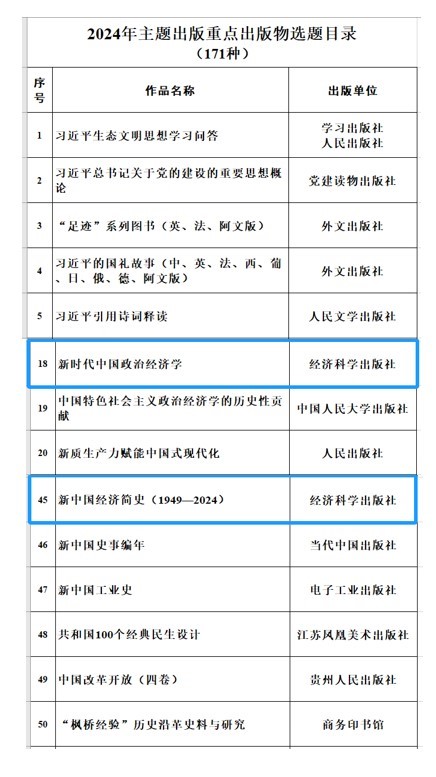 2024年主题出版重点出版物选题目录
（171种）

| 序号 | 作品名称 | 出版单位 |
|---|---|---|
| 1 | 习近平生态文明思想学习问答 | 学习出版社 人民出版社 |
| 2 | 习近平总书记关于党的建设的重要思想概论 | 党建读物出版社 |
| 3 | “足迹”系列图书（英、法、阿文版） | 外文出版社 |
| 4 | 习近平的国礼故事（中、英、法、西、葡、日、俄、德、阿文版） | 外文出版社 |
| 5 | 习近平引用诗词释读 | 人民文学出版社 |
| 18 | 新时代中国政治经济学 | 经济科学出版社 |
| 19 | 中国特色社会主义政治经济学的历史性贡献 | 中国人民大学出版社 |
| 20 | 新质生产力赋能中国式现代化 | 人民出版社 |
| 45 | 新中国经济简史（1949—2024） | 经济科学出版社 |
| 46 | 新中国史事编年 | 当代中国出版社 |
| 47 | 新中国工业史 | 电子工业出版社 |
| 48 | 共和国100个经典民生设计 | 江苏凤凰美术出版社 |
| 49 | 中国改革开放（四卷） | 贵州人民出版社 |
| 50 | “枫桥经验”历史沿革史料与研究 | 商务印书馆 |